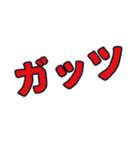 ガッツ